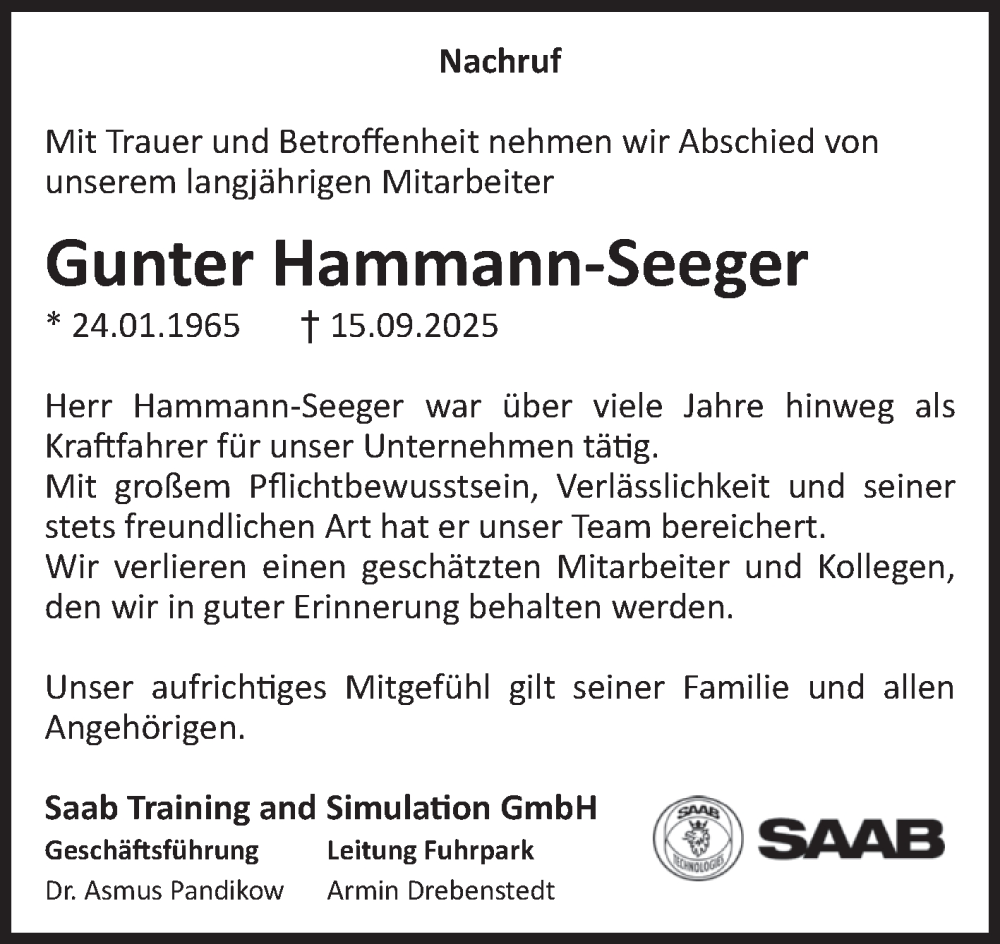 Nachruf

Mit Trauer und Betroffenheit nehmen wir Abschied von unserem langjährigen Mitarbeiter

Gunter Hammann-Seeger

* 24.01.1965 † 15.09.2025

Herr Hammann-Seeger war über viele Jahre hinweg als Kraftfahrer für unser Unternehmen tätig.
Mit großem Pflichtbewusstsein, Verlässlichkeit und seiner stets freundlichen Art hat er unser Team bereichert.
Wir verlieren einen geschätzten Mitarbeiter und Kollegen, den wir in guter Erinnerung behalten werden.

Unser aufrichtiges Mitgefühl gilt seiner Familie und allen Angehörigen.

Saab Training and Simulation GmbH

Geschäftsführung
Dr. Asmus Pandikow

Leitung Fuhrpark
Armin Drebenstedt

SAAB TECHNOLOGIES

SAAB